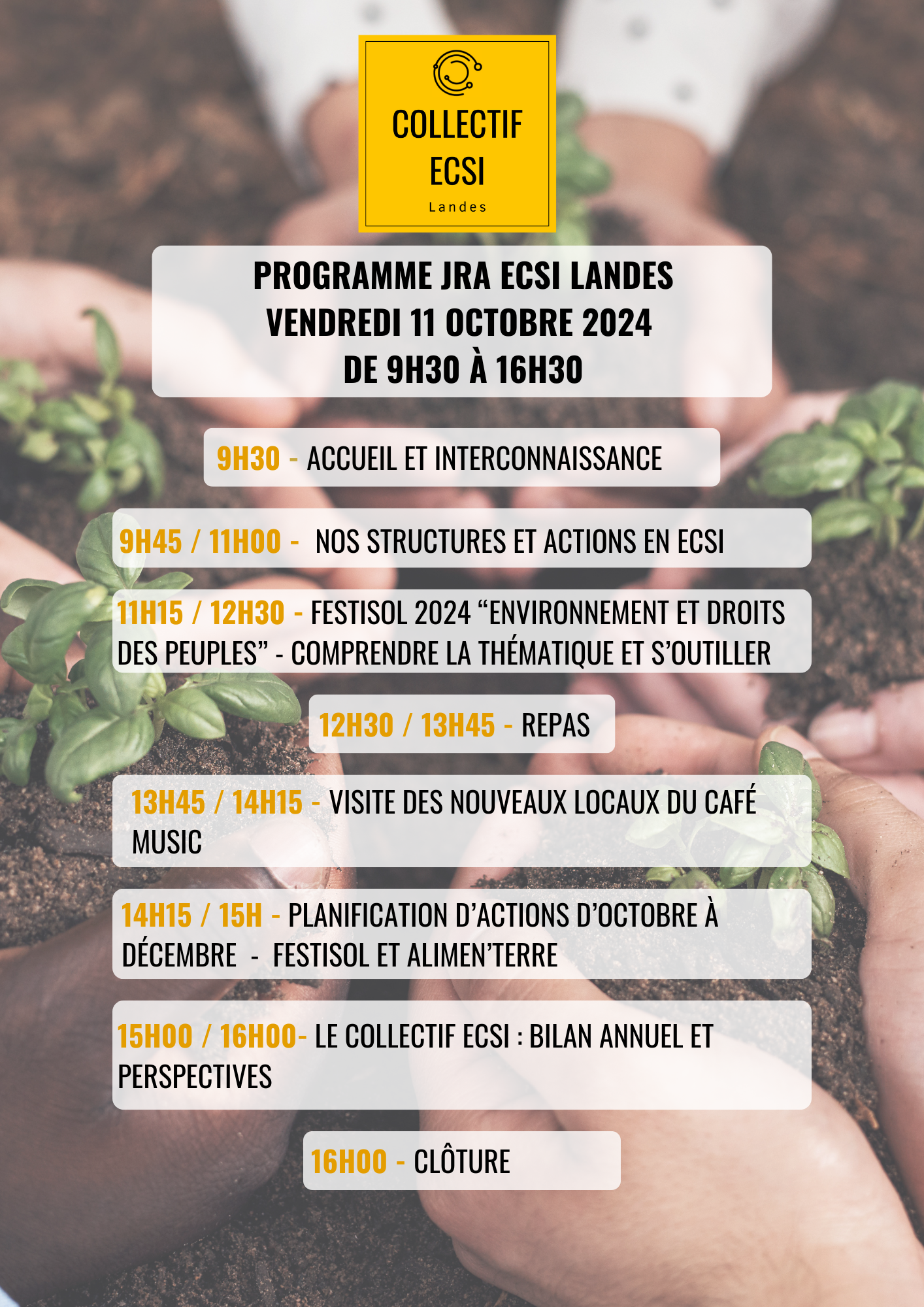 COLLECTIF
ECSI
Landes

PROGRAMME JRA ECSI LANDES
VENDREDI 11 OCTOBRE 2024
DE 9H30 À 16H30

9H30 - ACCUEIL ET INTERCONNAISSANCE

9H45 / 11H00 - NOS STRUCTURES ET ACTIONS EN ECSI

11H15 / 12H30 - FESTISOL 2024 "ENVIRONNEMENT ET DROITS DES PEUPLES" - COMPRENDRE LA THÉMATIQUE ET S'OUTILLER

12H30 / 13H45 - REPAS

13H45 / 14H15 - VISITE DES NOUVEAUX LOCAUX DU CAFÉ MUSIC

14H15 / 15H - PLANIFICATION D'ACTIONS D'OCTOBRE À DÉCEMBRE - FESTISOL ET ALIMEN'TERRE

15H00 / 16H00- LE COLLECTIF ECSI : BILAN ANNUEL ET PERSPECTIVES

16H00 - CLÔTURE